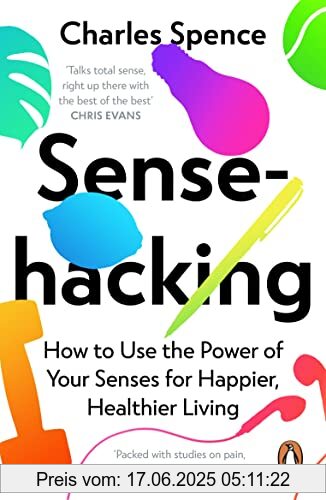 Charles Spence

'Talks total sense, right up there with the best of the best'
CHRIS EVANS

Sense-hacking

How to Use the Power of Your Senses for Happier, Healthier Living

'Packed with studies on pain,

Preis vom: 17.06.2025 05:11:22